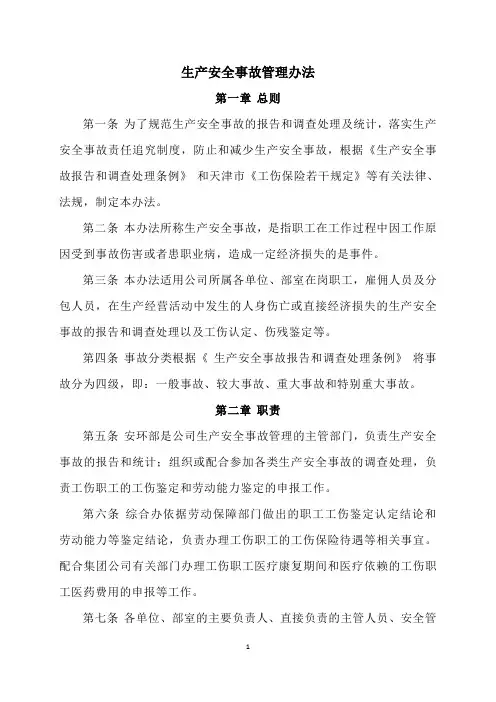 生产安全事故管理办法

第一章 总则

第一条 为了规范生产安全事故的报告和调查处理及统计，落实生产安全事故责任追究制度，防止和减少生产安全事故，根据《生产安全事故报告和调查处理条例》 和天津市《工伤保险若干规定》等有关法律、法规，制定本办法。

第二条 本办法所称生产安全事故，是指职工在工作过程中因工作原因受到事故伤害或者患职业病，造成一定经济损失的是事件。

第三条 本办法适用公司所属各单位、部室在岗职工，雇佣人员及分包人员，在生产经营活动中发生的人身伤亡或直接经济损失的生产安全事故的报告和调查处理以及工伤认定、伤残鉴定等。

第四条 事故分类根据《 生产安全事故报告和调查处理条例》 将事故分为四级，即：一般事故、较大事故、重大事故和特别重大事故。

第二章 职责

第五条 安环部是公司生产安全事故管理的主管部门，负责生产安全事故的报告和统计；组织或配合参加各类生产安全事故的调查处理，负责工伤职工的工伤鉴定和劳动能力鉴定的申报工作。

第六条 综合办依据劳动保障部门做出的职工工伤鉴定认定结论和劳动能力等鉴定结论，负责办理工伤职工的工伤保险待遇等相关事宜。配合集团公司有关部门办理工伤职工医疗康复期间和医疗依赖的工伤职工医药费用的申报等工作。

第七条 各单位、部室的主要负责人、直接负责的主管人员、安全管

1